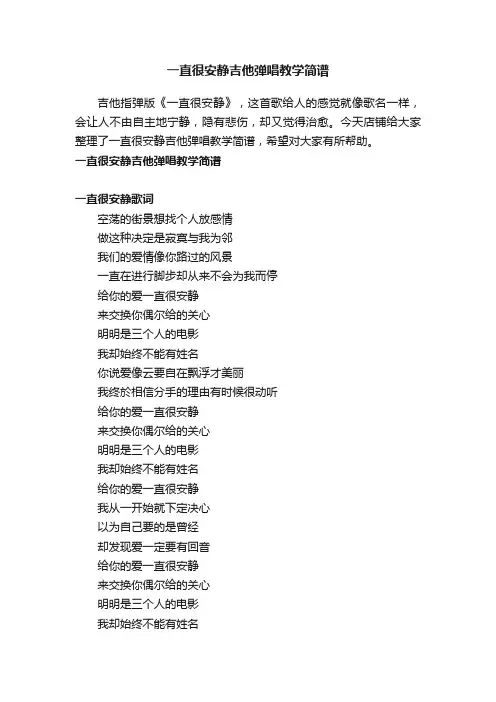 一直很安静吉他弹唱教学简谱

吉他指弹版《一直很安静》，这首歌给人的感觉就像歌名一样，会让人不由自主地宁静，隐有悲伤，却又觉得治愈。今天店铺给大家整理了一直很安静吉他弹唱教学简谱，希望对大家有所帮助。

一直很安静吉他弹唱教学简谱

一直很安静歌词

空荡的街景想找个人放感情
做这种决定是寂寞与我为邻
我们的爱情像你路过的风景
一直在进行脚步却从来不会为我而停
给你的爱一直很安静
来交换你偶尔给的关心
明明是三个人的电影
我却始终不能有姓名
你说爱像云要自在飘浮才美丽
我终於相信分手的理由有时候很动听
给你的爱一直很安静
来交换你偶尔给的关心
明明是三个人的电影
我却始终不能有姓名
给你的爱一直很安静
我从一开始就下定决心
以为自己要的是曾经
却发现爱一定要有回音
给你的爱一直很安静
来交换你偶尔给的关心
明明是三个人的电影
我却始终不能有姓名